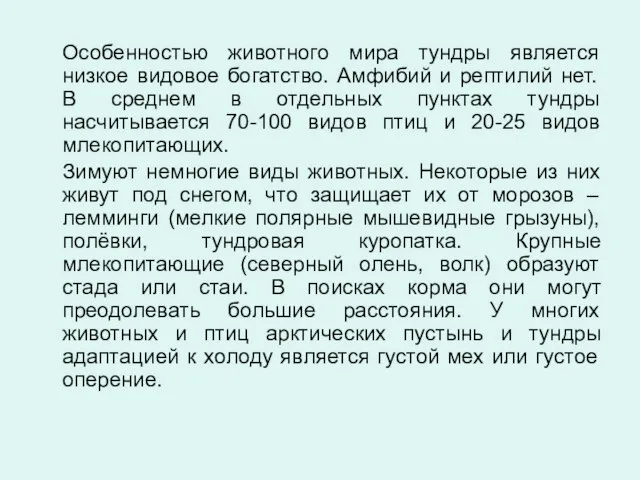 Особенностью животного мира тундры является низкое видовое богатство. Амфибий и рептилий нет. В среднем в отдельных пунктах тундры насчитывается 70-100 видов птиц и 20-25 видов млекопитающих.

Зимуют немногие виды животных. Некоторые из них живут под снегом, что защищает их от морозов – лемминги (мелкие полярные мышевидные грызуны), полёвки, тундровая куропатка. Крупные млекопитающие (северный олень, волк) образуют стада или стаи. В поисках корма они могут преодолевать большие расстояния. У многих животных и птиц арктических пустынь и тундры адаптацией к холоду является густой мех или густое оперение.